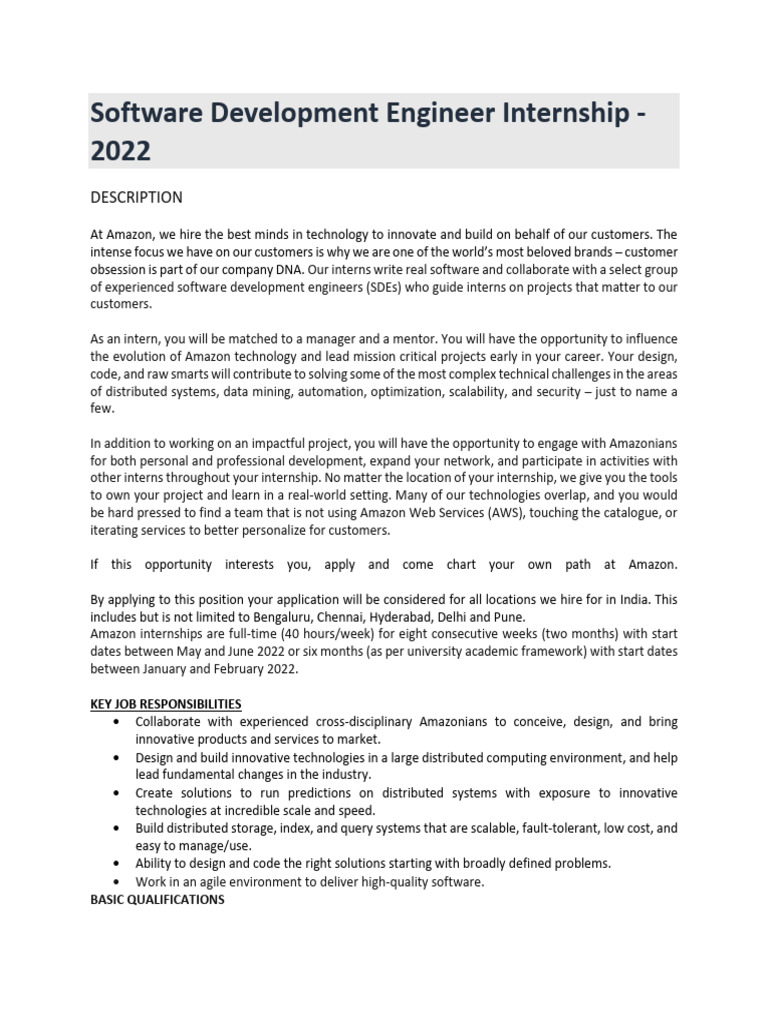 Software Development Engineer Internship - 2022

DESCRIPTION

At Amazon, we hire the best minds in technology to innovate and build on behalf of our customers. The intense focus we have on our customers is why we are one of the world's most beloved brands – customer obsession is part of our company DNA. Our interns write real software and collaborate with a select group of experienced software development engineers (SDEs) who guide interns on projects that matter to our customers.

As an intern, you will be matched to a manager and a mentor. You will have the opportunity to influence the evolution of Amazon technology and lead mission critical projects early in your career. Your design, code, and raw smarts will contribute to solving some of the most complex technical challenges in the areas of distributed systems, data mining, automation, optimization, scalability, and security – just to name a few.

In addition to working on an impactful project, you will have the opportunity to engage with Amazonians for both personal and professional development, expand your network, and participate in activities with other interns throughout your internship. No matter the location of your internship, we give you the tools to own your project and learn in a real-world setting. Many of our technologies overlap, and you would be hard pressed to find a team that is not using Amazon Web Services (AWS), touching the catalogue, or iterating services to better personalize for customers.

If this opportunity interests you, apply and come chart your own path at Amazon.

By applying to this position your application will be considered for all locations we hire for in India. This includes but is not limited to Bengaluru, Chennai, Hyderabad, Delhi and Pune.
Amazon internships are full-time (40 hours/week) for eight consecutive weeks (two months) with start dates between May and June 2022 or six months (as per university academic framework) with start dates between January and February 2022.

KEY JOB RESPONSIBILITIES
• Collaborate with experienced cross-disciplinary Amazonians to conceive, design, and bring innovative products and services to market.
• Design and build innovative technologies in a large distributed computing environment, and help lead fundamental changes in the industry.
• Create solutions to run predictions on distributed systems with exposure to innovative technologies at incredible scale and speed.
• Build distributed storage, index, and query systems that are scalable, fault-tolerant, low cost, and easy to manage/use.
• Ability to design and code the right solutions starting with broadly defined problems.
• Work in an agile environment to deliver high-quality software.
BASIC QUALIFICATIONS